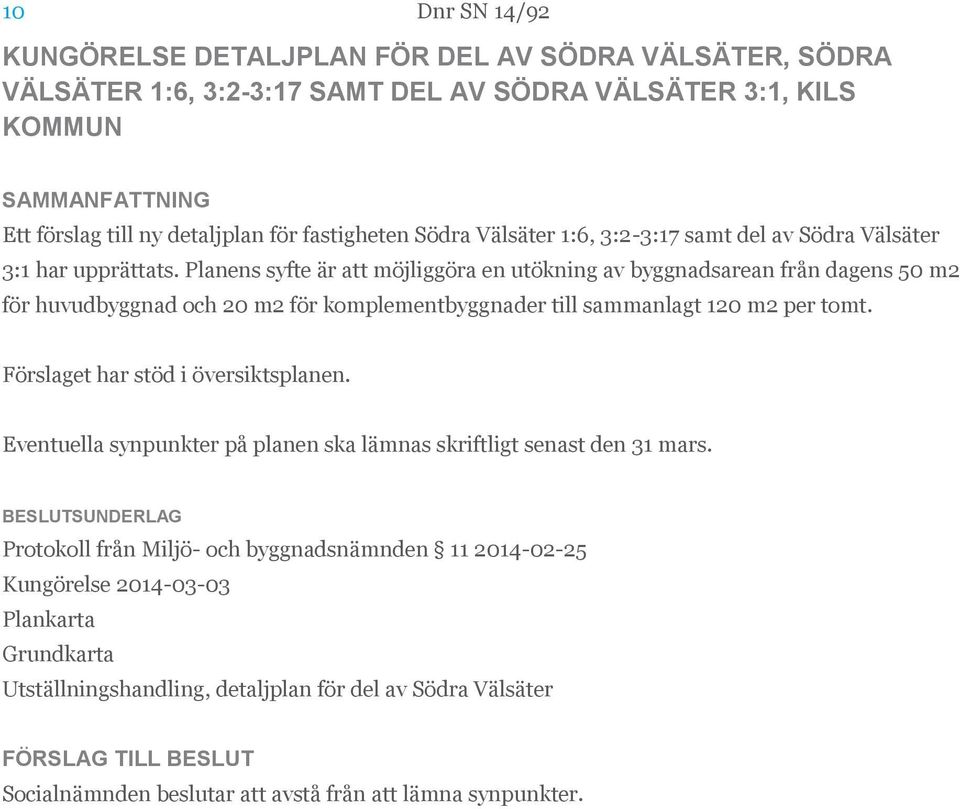 10

Dnr SN 14/92

KUNGÖRELSE DETALJPLAN FÖR DEL AV SÖDRA VÄLSÄTER, SÖDRA VÄLSÄTER 1:6, 3:2-3:17 SAMT DEL AV SÖDRA VÄLSÄTER 3:1, KILS KOMMUN

SAMMANFATTNING
Ett förslag till ny detaljplan för fastigheten Södra Välsäter 1:6, 3:2-3:17 samt del av Södra Välsäter 3:1 har upprättats. Planens syfte är att möjliggöra en utökning av byggnadsarean från dagens 50 m2 för huvudbyggnad och 20 m2 för komplementbyggnader till sammanlagt 120 m2 per tomt.

Förslaget har stöd i översiktsplanen.

Eventuella synpunkter på planen ska lämnas skriftligt senast den 31 mars.

BESLUTSUNDERLAG
Protokoll från Miljö- och byggnadsnämnden § 11 2014-02-25
Kungörelse 2014-03-03
Plankarta
Grundkarta
Utställningshandling, detaljplan för del av Södra Välsäter

FÖRSLAG TILL BESLUT
Socialnämnden beslutar att avstå från att lämna synpunkter.